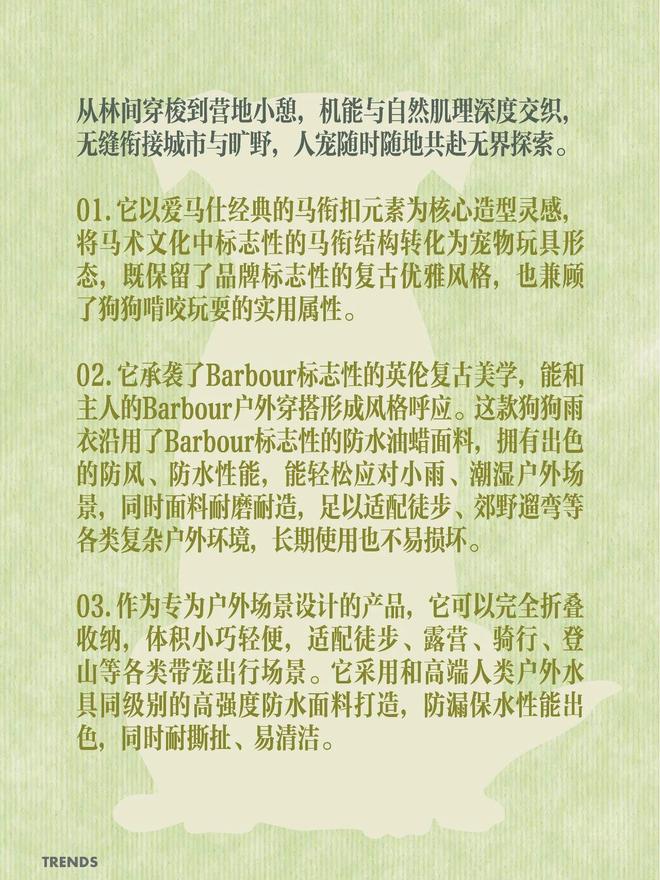 从林间穿梭到营地小憩，机能与自然肌理深度交织，无缝衔接城市与旷野，人宠随时随地共赴无界探索。

01.它以爱马仕经典的马衔扣元素为核心造型灵感，将马术文化中标志性的马衔结构转化为宠物玩具形态，既保留了品牌标志性的复古优雅风格，也兼顾了狗狗啃咬玩耍的实用属性。

02.它承袭了Barbour标志性的英伦复古美学，能和主人的Barbour户外穿搭形成风格呼应。这款狗狗雨衣沿用了Barbour标志性的防水油蜡面料，拥有出色的防风、防水性能，能轻松应对小雨、潮湿户外场景，同时面料耐磨耐造，足以适配徒步、郊野遛弯等各类复杂户外环境，长期使用也不易损坏。

03.作为专为户外场景设计的产品，它可以完全折叠收纳，体积小巧轻便，适配徒步、露营、骑行、登山等各类带宠出行场景。它采用和高端人类户外水具同级别的高强度防水面料打造，防漏保水性能出色，同时耐撕扯、易清洁。

TRENDS